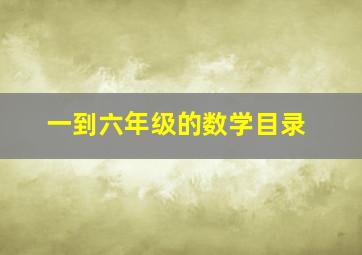 一到六年级的数学目录